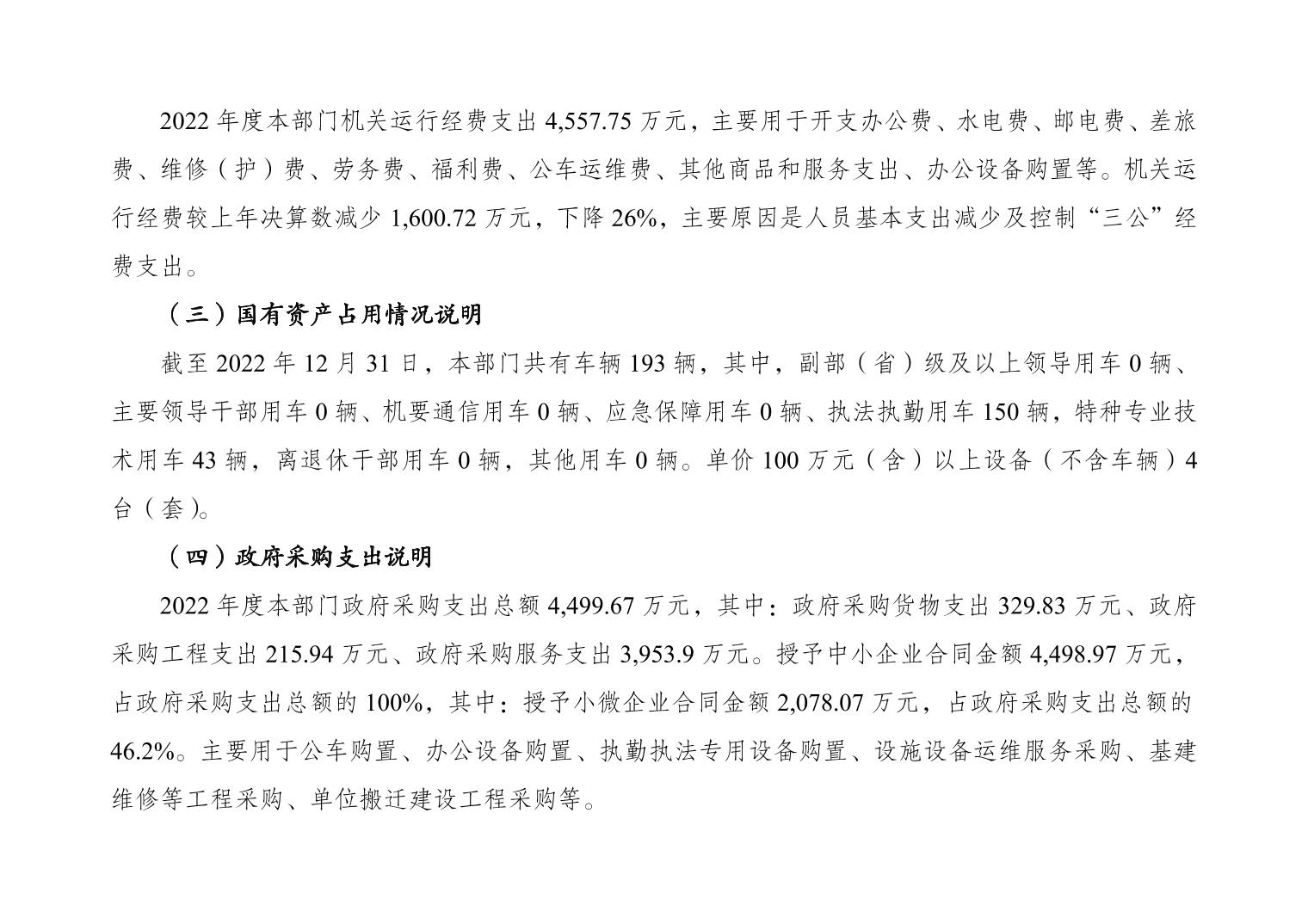 2022 年度本部门机关运行经费支出 4,557.75 万元，主要用于开支办公费、水电费、邮电费、差旅费、维修（护）费、劳务费、福利费、公车运维费、其他商品和服务支出、办公设备购置等。机关运行经费较上年决算数减少 1,600.72 万元，下降 26%，主要原因是人员基本支出减少及控制“三公”经费支出。

（三）国有资产占用情况说明

截至 2022 年 12 月 31 日，本部门共有车辆 193 辆，其中，副部（省）级及以上领导用车 0 辆、主要领导干部用车 0 辆、机要通信用车 0 辆、应急保障用车 0 辆、执法执勤用车 150 辆，特种专业技术用车 43 辆，离退休干部用车 0 辆，其他用车 0 辆。单价 100 万元（含）以上设备（不含车辆）4 台（套）。

（四）政府采购支出说明

2022 年度本部门政府采购支出总额 4,499.67 万元，其中：政府采购货物支出 329.83 万元、政府采购工程支出 215.94 万元、政府采购服务支出 3,953.9 万元。授予中小企业合同金额 4,498.97 万元，占政府采购支出总额的 100%，其中：授予小微企业合同金额 2,078.07 万元，占政府采购支出总额的 46.2%。主要用于公车购置、办公设备购置、执勤执法专用设备购置、设施设备运维服务采购、基建维修等工程采购、单位搬迁建设工程采购等。